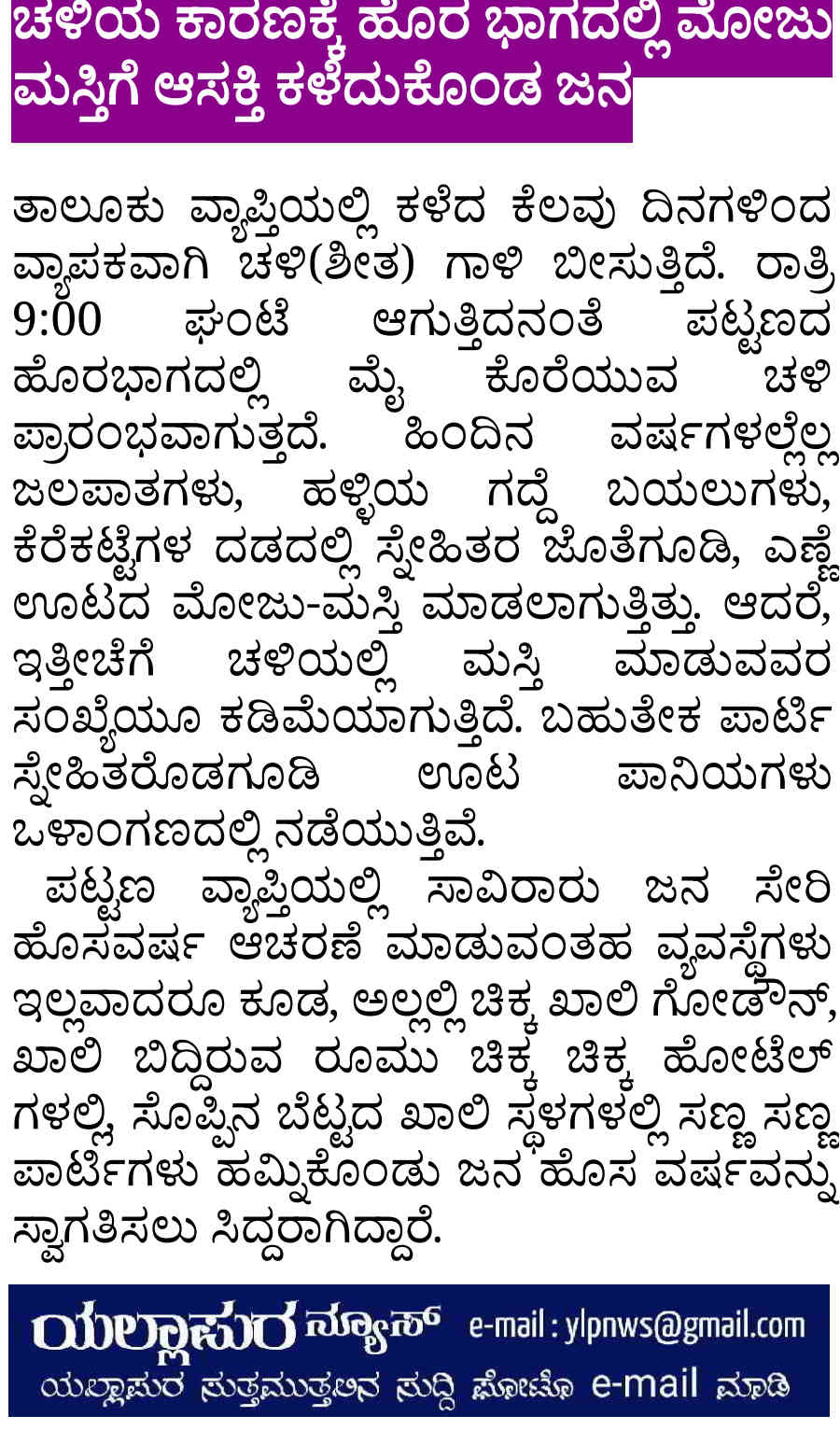 ಚಳಿಯ ಕಾರಣಕ್ಕೆ ಹೊರ ಭಾಗದಲ್ಲಿ ಮೋಜು ಮಸ್ತಿಗೆ ಆಸಕ್ತಿ ಕಳೆದುಕೊಂಡ ಜನ

ತಾಲೂಕು ವ್ಯಾಪ್ತಿಯಲ್ಲಿ ಕಳೆದ ಕೆಲವು ದಿನಗಳಿಂದ ವ್ಯಾಪಕವಾಗಿ ಚಳಿ(ಶೀತ) ಗಾಳಿ ಬೀಸುತ್ತಿದೆ. ರಾತ್ರಿ 9:00 ಘಂಟೆ ಆಗುತ್ತಿದನಂತೆ ಪಟ್ಟಣದ ಹೊರಭಾಗದಲ್ಲಿ ಮೈ ಕೊರೆಯುವ ಚಳಿ ಪ್ರಾರಂಭವಾಗುತ್ತದೆ. ಹಿಂದಿನ ವರ್ಷಗಳಲ್ಲೆಲ್ಲ ಜಲಪಾತಗಳು, ಹಳ್ಳಿಯ ಗದ್ದೆ ಬಯಲುಗಳು, ಕೆರೆಕಟ್ಟೆಗಳ ದಡದಲ್ಲಿ ಸ್ನೇಹಿತರ ಜೊತೆಗೂಡಿ, ಎಣ್ಣೆ ಊಟದ ಮೋಜು-ಮಸ್ತಿ ಮಾಡಲಾಗುತ್ತಿತ್ತು. ಆದರೆ, ಇತ್ತೀಚೆಗೆ ಚಳಿಯಲ್ಲಿ ಮಸ್ತಿ ಮಾಡುವವರ ಸಂಖ್ಯೆಯೂ ಕಡಿಮೆಯಾಗುತ್ತಿದೆ. ಬಹುತೇಕ ಪಾರ್ಟಿ ಸ್ನೇಹಿತರೊಡಗೂಡಿ ಊಟ ಪಾನಿಯಗಳು ಒಳಾಂಗಣದಲ್ಲಿ ನಡೆಯುತ್ತಿವೆ.

ಪಟ್ಟಣ ವ್ಯಾಪ್ತಿಯಲ್ಲಿ ಸಾವಿರಾರು ಜನ ಸೇರಿ ಹೊಸವರ್ಷ ಆಚರಣೆ ಮಾಡುವಂತಹ ವ್ಯವಸ್ಥೆಗಳು ಇಲ್ಲವಾದರೂ ಕೂಡ, ಅಲ್ಲಲ್ಲಿ ಚಿಕ್ಕ ಖಾಲಿ ಗೋಡೌನ್, ಖಾಲಿ ಬಿದ್ದಿರುವ ರೂಮು ಚಿಕ್ಕ ಚಿಕ್ಕ ಹೋಟೆಲ್ ಗಳಲ್ಲಿ, ಸೊಪ್ಪಿನ ಬೆಟ್ಟದ ಖಾಲಿ ಸ್ಥಳಗಳಲ್ಲಿ ಸಣ್ಣ ಸಣ್ಣ ಪಾರ್ಟಿಗಳು ಹಮ್ಮಿಕೊಂಡು ಜನ ಹೊಸ ವರ್ಷವನ್ನು ಸ್ವಾಗತಿಸಲು ಸಿದ್ದರಾಗಿದ್ದಾರೆ.

ಯಲ್ಲಾಪುರ ನ್ಯೂಸ್ e-mail : ylpnws@gmail.com
ಯಲ್ಲಾಪುರ ಸುತ್ತಮುತ್ತಲಿನ ಸುದ್ದಿ ಫೋಟೊ e-mail ಮಾಡಿ